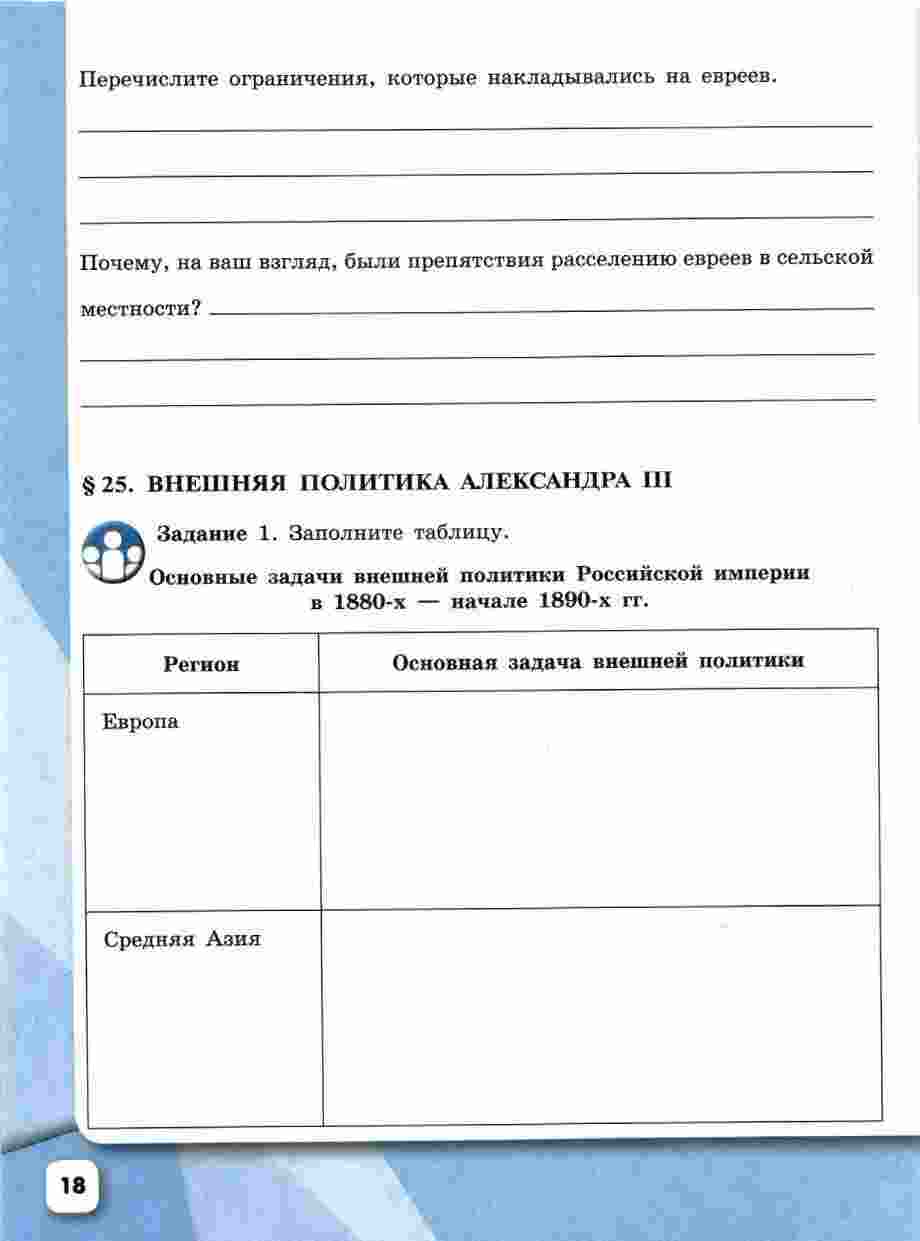 Перечислите ограничения, которые накладывались на евреев.

Почему, на ваш взгляд, были препятствия расселению евреев в сельской местности?

§ 25. ВНЕШНЯЯ ПОЛИТИКА АЛЕКСАНДРА III

Задание 1. Заполните таблицу.

Основные задачи внешней политики Российской империи в 1880-х — начале 1890-х гг.

| Регион | Основная задача внешней политики |
|---|---|
| Европа | |
| Средняя Азия | |

18